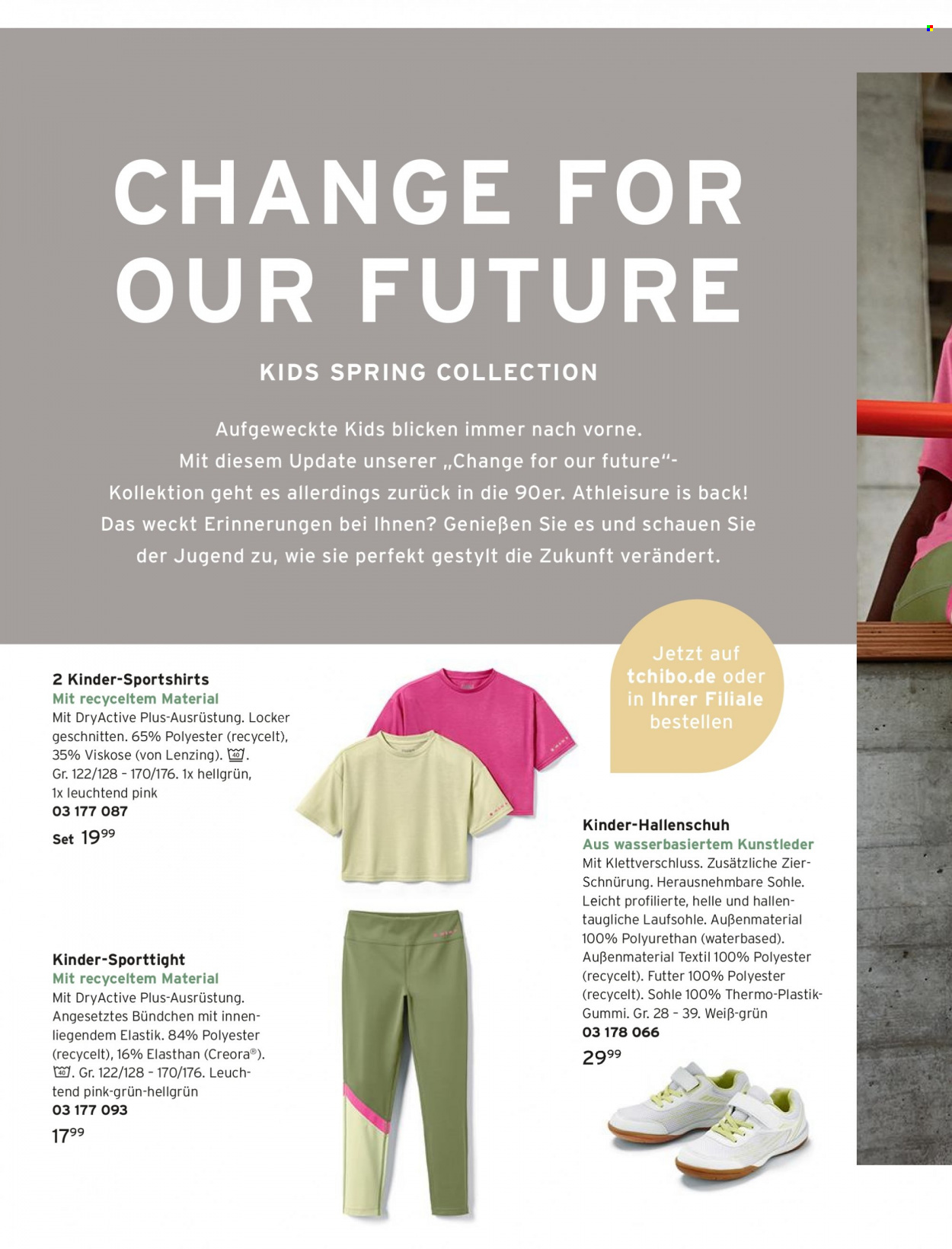 CHANGE FOR OUR FUTURE

KIDS SPRING COLLECTION

Aufgeweckte Kids blicken immer nach vorne. Mit diesem Update unserer „Change for our future"-Kollektion geht es allerdings zurück in die 90er. Athleisure is back! Das weckt Erinnerungen bei Ihnen? Genießen Sie es und schauen Sie der Jugend zu, wie sie perfekt gestylt die Zukunft verändert.

Jetzt auf tchibo.de oder in Ihrer Filiale bestellen

2 Kinder-Sportshirts
Mit recyceltem Material
Mit DryActive Plus-Ausrüstung. Locker geschnitten. 65% Polyester (recycelt), 35% Viskose (von Lenzing). 40. Gr. 122/128 – 170/176. 1x hellgrün, 1x leuchtend pink
03 177 087
Set $19^{99}$

Kinder-Sporttight
Mit recyceltem Material
Mit DryActive Plus-Ausrüstung. Angesetztes Bündchen mit innenliegendem Elastik. 84% Polyester (recycelt), 16% Elasthan (Creora®). 40. Gr. 122/128 – 170/176. Leuchtend pink-grün-hellgrün
03 177 093
$17^{99}$

Kinder-Hallenschuh
Aus wasserbasiertem Kunstleder
Mit Klettverschluss. Zusätzliche Zier-Schnürung. Herausnehmbare Sohle. Leicht profilierte, helle und hallentaugliche Laufsohle. Außenmaterial 100% Polyurethan (waterbased). Außenmaterial Textil 100% Polyester (recycelt). Futter 100% Polyester (recycelt). Sohle 100% Thermo-Plastik-Gummi. Gr. 28 – 39. Weiß-grün
03 178 066
$29^{99}$